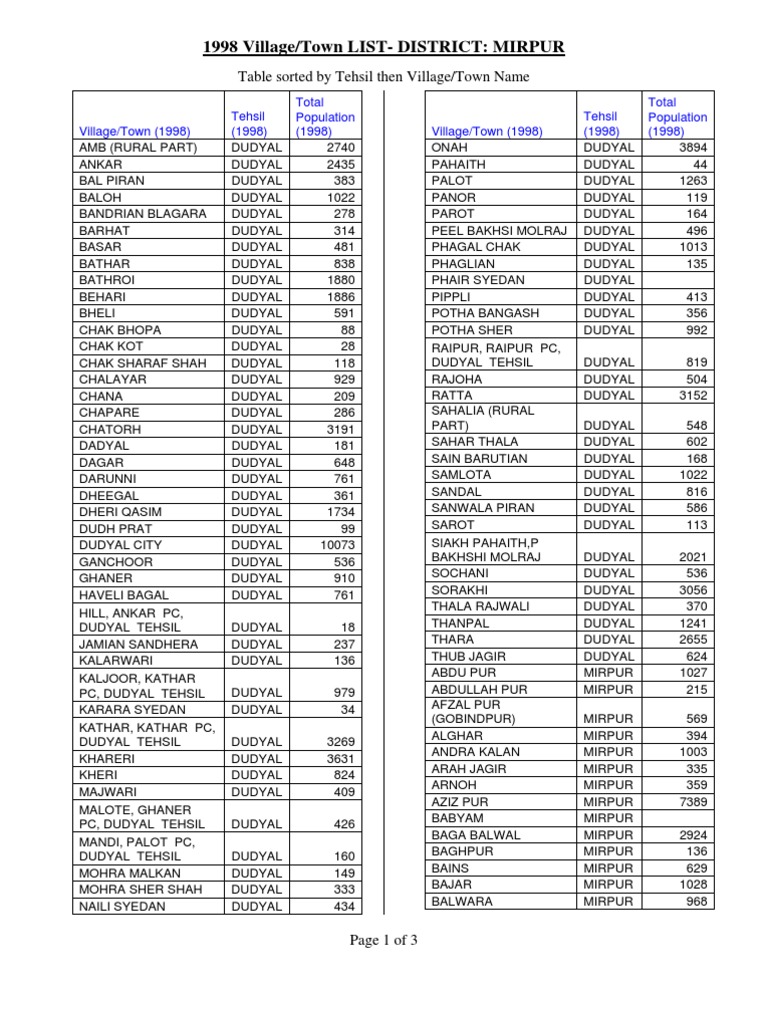 1998 Village/Town LIST- DISTRICT: MIRPUR

Table sorted by Tehsil then Village/Town Name

| Village/Town (1998) | Tehsil (1998) | Total Population (1998) |
|---|---|---|
| AMB (RURAL PART) | DUDYAL | 2740 |
| ANKAR | DUDYAL | 2435 |
| BAL PIRAN | DUDYAL | 383 |
| BALOH | DUDYAL | 1022 |
| BANDRIAN BLAGARA | DUDYAL | 278 |
| BARHAT | DUDYAL | 314 |
| BASAR | DUDYAL | 481 |
| BATHAR | DUDYAL | 838 |
| BATHROI | DUDYAL | 1880 |
| BEHARI | DUDYAL | 1886 |
| BHELI | DUDYAL | 591 |
| CHAK BHOPA | DUDYAL | 88 |
| CHAK KOT | DUDYAL | 28 |
| CHAK SHARAF SHAH | DUDYAL | 118 |
| CHALAYAR | DUDYAL | 929 |
| CHANA | DUDYAL | 209 |
| CHAPARE | DUDYAL | 286 |
| CHATORH | DUDYAL | 3191 |
| DADYAL | DUDYAL | 181 |
| DAGAR | DUDYAL | 648 |
| DARUNNI | DUDYAL | 761 |
| DHEEGAL | DUDYAL | 361 |
| DHERI QASIM | DUDYAL | 1734 |
| DUDH PRAT | DUDYAL | 99 |
| DUDYAL CITY | DUDYAL | 10073 |
| GANCHOOR | DUDYAL | 536 |
| GHANER | DUDYAL | 910 |
| HAVELI BAGAL | DUDYAL | 761 |
| HILL, ANKAR PC, DUDYAL TEHSIL | DUDYAL | 18 |
| JAMIAN SANDHERA | DUDYAL | 237 |
| KALARWARI | DUDYAL | 136 |
| KALJOOR, KATHAR PC, DUDYAL TEHSIL | DUDYAL | 979 |
| KARARA SYEDAN | DUDYAL | 34 |
| KATHAR, KATHAR PC, DUDYAL TEHSIL | DUDYAL | 3269 |
| KHARERI | DUDYAL | 3631 |
| KHERI | DUDYAL | 824 |
| MAJWARI | DUDYAL | 409 |
| MALOTE, GHANER PC, DUDYAL TEHSIL | DUDYAL | 426 |
| MANDI, PALOT PC, DUDYAL TEHSIL | DUDYAL | 160 |
| MOHRA MALKAN | DUDYAL | 149 |
| MOHRA SHER SHAH | DUDYAL | 333 |
| NAILI SYEDAN | DUDYAL | 434 |

| Village/Town (1998) | Tehsil (1998) | Total Population (1998) |
|---|---|---|
| ONAH | DUDYAL | 3894 |
| PAHAITH | DUDYAL | 44 |
| PALOT | DUDYAL | 1263 |
| PANOR | DUDYAL | 119 |
| PAROT | DUDYAL | 164 |
| PEEL BAKHSI MOLRAJ | DUDYAL | 496 |
| PHAGAL CHAK | DUDYAL | 1013 |
| PHAGLIAN | DUDYAL | 135 |
| PHAIR SYEDAN | DUDYAL | |
| PIPPLI | DUDYAL | 413 |
| POTHA BANGASH | DUDYAL | 356 |
| POTHA SHER | DUDYAL | 992 |
| RAIPUR, RAIPUR PC, DUDYAL TEHSIL | DUDYAL | 819 |
| RAJOHA | DUDYAL | 504 |
| RATTA | DUDYAL | 3152 |
| SAHALIA (RURAL PART) | DUDYAL | 548 |
| SAHAR THALA | DUDYAL | 602 |
| SAIN BARUTIAN | DUDYAL | 168 |
| SAMLOTA | DUDYAL | 1022 |
| SANDAL | DUDYAL | 816 |
| SANWALA PIRAN | DUDYAL | 586 |
| SAROT | DUDYAL | 113 |
| SIAKH PAHAITH,P BAKHSHI MOLRAJ | DUDYAL | 2021 |
| SOCHANI | DUDYAL | 536 |
| SORAKHI | DUDYAL | 3056 |
| THALA RAJWALI | DUDYAL | 370 |
| THANPAL | DUDYAL | 1241 |
| THARA | DUDYAL | 2655 |
| THUB JAGIR | DUDYAL | 624 |
| ABDU PUR | MIRPUR | 1027 |
| ABDULLAH PUR | MIRPUR | 215 |
| AFZAL PUR (GOBINDPUR) | MIRPUR | 569 |
| ALGHAR | MIRPUR | 394 |
| ANDRA KALAN | MIRPUR | 1003 |
| ARAH JAGIR | MIRPUR | 335 |
| ARNOH | MIRPUR | 359 |
| AZIZ PUR | MIRPUR | 7389 |
| BABYAM | MIRPUR | |
| BAGA BALWAL | MIRPUR | 2924 |
| BAGHPUR | MIRPUR | 136 |
| BAINS | MIRPUR | 629 |
| BAJAR | MIRPUR | 1028 |
| BALWARA | MIRPUR | 968 |

Page 1 of 3